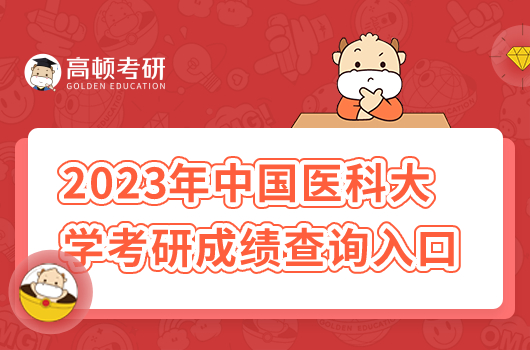 高顿考研
GOLDEN EDUCATION

2023年中国医科大学考研成绩查询入口